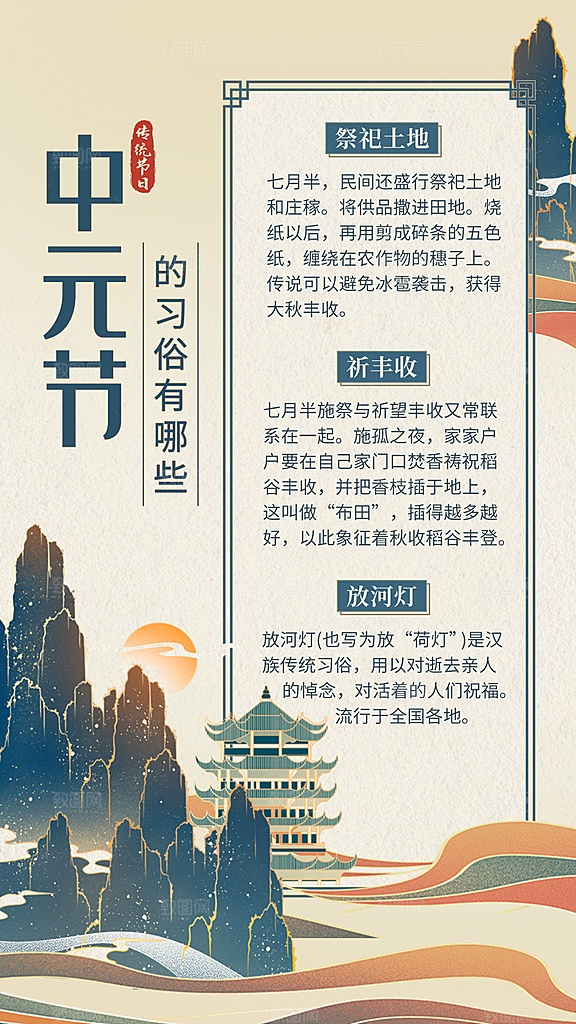 传统节日

中元节

的习俗有哪些

祭祀土地

七月半，民间还盛行祭祀土地和庄稼。将供品撒进田地。烧纸以后，再用剪成碎条的五色纸，缠绕在农作物的穗子上。传说可以避免冰雹袭击，获得大秋丰收。

祈丰收

七月半施祭与祈望丰收又常联系在一起。施孤之夜，家家户户要在自己家门口焚香祷祝稻谷丰收，并把香枝插于地上，这叫做“布田”，插得越多越好，以此象征着秋收稻谷丰登。

放河灯

放河灯(也写为放“荷灯”)是汉族传统习俗，用以对逝去亲人的悼念，对活着的人们祝福。流行于全国各地。